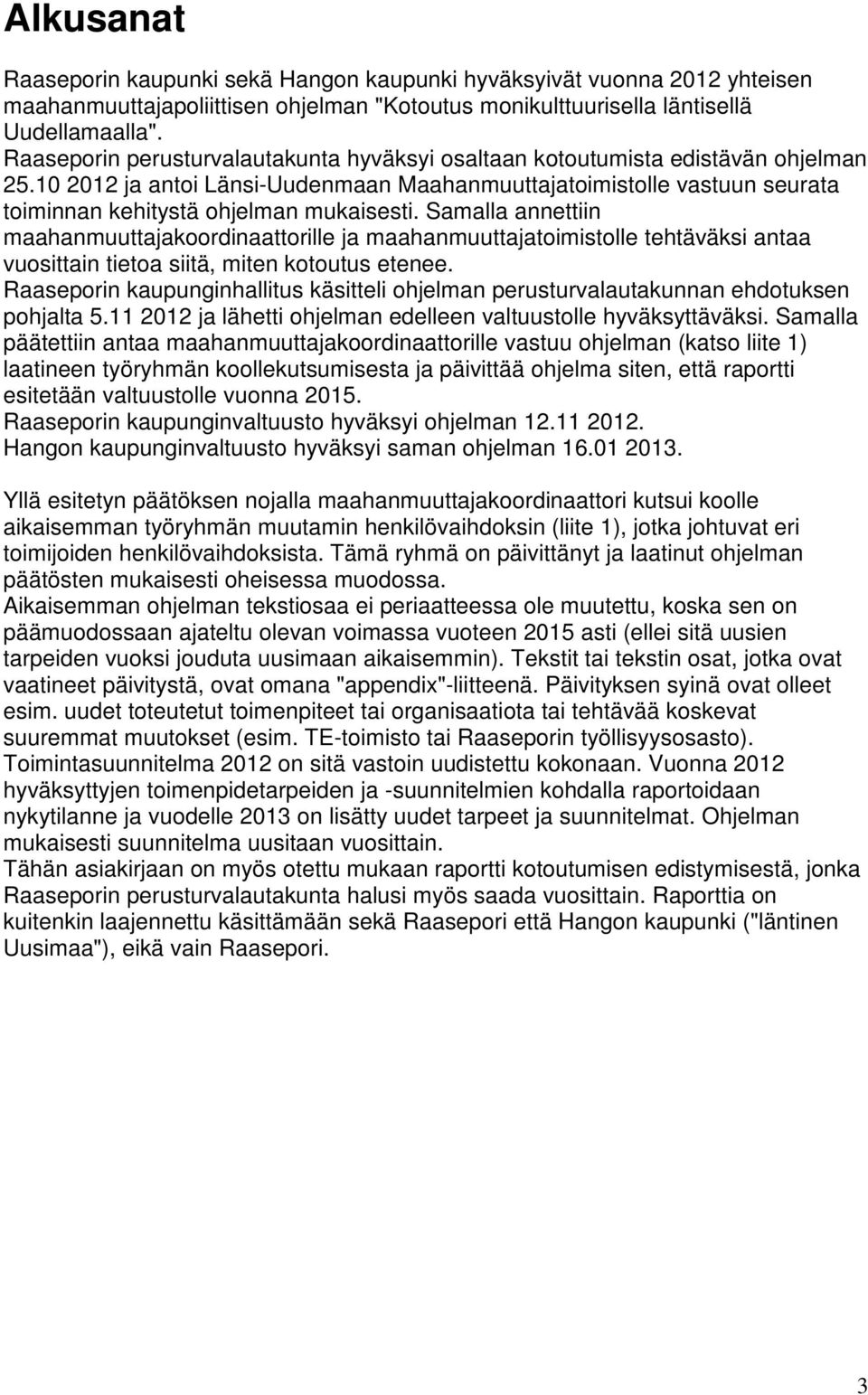 Alkusanat

Raaseporin kaupunki sekä Hangon kaupunki hyväksyivät vuonna 2012 yhteisen maahanmuuttajapoliittisen ohjelman "Kotoutus monikulttuurisella läntisellä Uudellamaalla".
Raaseporin perusturvalautakunta hyväksyi osaltaan kotoutumista edistävän ohjelman 25.10 2012 ja antoi Länsi-Uudenmaan Maahanmuuttajatoimistolle vastuun seurata toiminnan kehitystä ohjelman mukaisesti. Samalla annettiin maahanmuuttajakoordinaattorille ja maahanmuuttajatoimistolle tehtäväksi antaa vuosittain tietoa siitä, miten kotoutus etenee.
Raaseporin kaupunginhallitus käsitteli ohjelman perusturvalautakunnan ehdotuksen pohjalta 5.11 2012 ja lähetti ohjelman edelleen valtuustolle hyväksyttäväksi. Samalla päätettiin antaa maahanmuuttajakoordinaattorille vastuu ohjelman (katso liite 1) laatineen työryhmän koollekutsumisesta ja päivittää ohjelma siten, että raportti esitetään valtuustolle vuonna 2015.
Raaseporin kaupunginvaltuusto hyväksyi ohjelman 12.11 2012.
Hangon kaupunginvaltuusto hyväksyi saman ohjelman 16.01 2013.

Yllä esitetyn päätöksen nojalla maahanmuuttajakoordinaattori kutsui koolle aikaisemman työryhmän muutamin henkilövaihdoksin (liite 1), jotka johtuvat eri toimijoiden henkilövaihdoksista. Tämä ryhmä on päivittänyt ja laatinut ohjelman päätösten mukaisesti oheisessa muodossa.
Aikaisemman ohjelman tekstiosaa ei periaatteessa ole muutettu, koska sen on päämuodossaan ajateltu olevan voimassa vuoteen 2015 asti (ellei sitä uusien tarpeiden vuoksi jouduta uusimaan aikaisemmin). Tekstit tai tekstin osat, jotka ovat vaatineet päivitystä, ovat omana "appendix"-liitteenä. Päivityksen syinä ovat olleet esim. uudet toteutetut toimenpiteet tai organisaatiota tai tehtävää koskevat suuremmat muutokset (esim. TE-toimisto tai Raaseporin työllisyysosasto).
Toimintasuunnitelma 2012 on sitä vastoin uudistettu kokonaan. Vuonna 2012 hyväksyttyjen toimenpidetarpeiden ja -suunnitelmien kohdalla raportoidaan nykytilanne ja vuodelle 2013 on lisätty uudet tarpeet ja suunnitelmat. Ohjelman mukaisesti suunnitelma uusitaan vuosittain.
Tähän asiakirjaan on myös otettu mukaan raportti kotoutumisen edistymisestä, jonka Raaseporin perusturvalautakunta halusi myös saada vuosittain. Raporttia on kuitenkin laajennettu käsittämään sekä Raasepori että Hangon kaupunki ("läntinen Uusimaa"), eikä vain Raasepori.

3